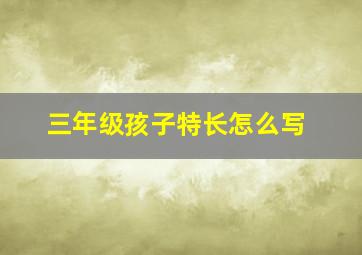 三年级孩子特长怎么写